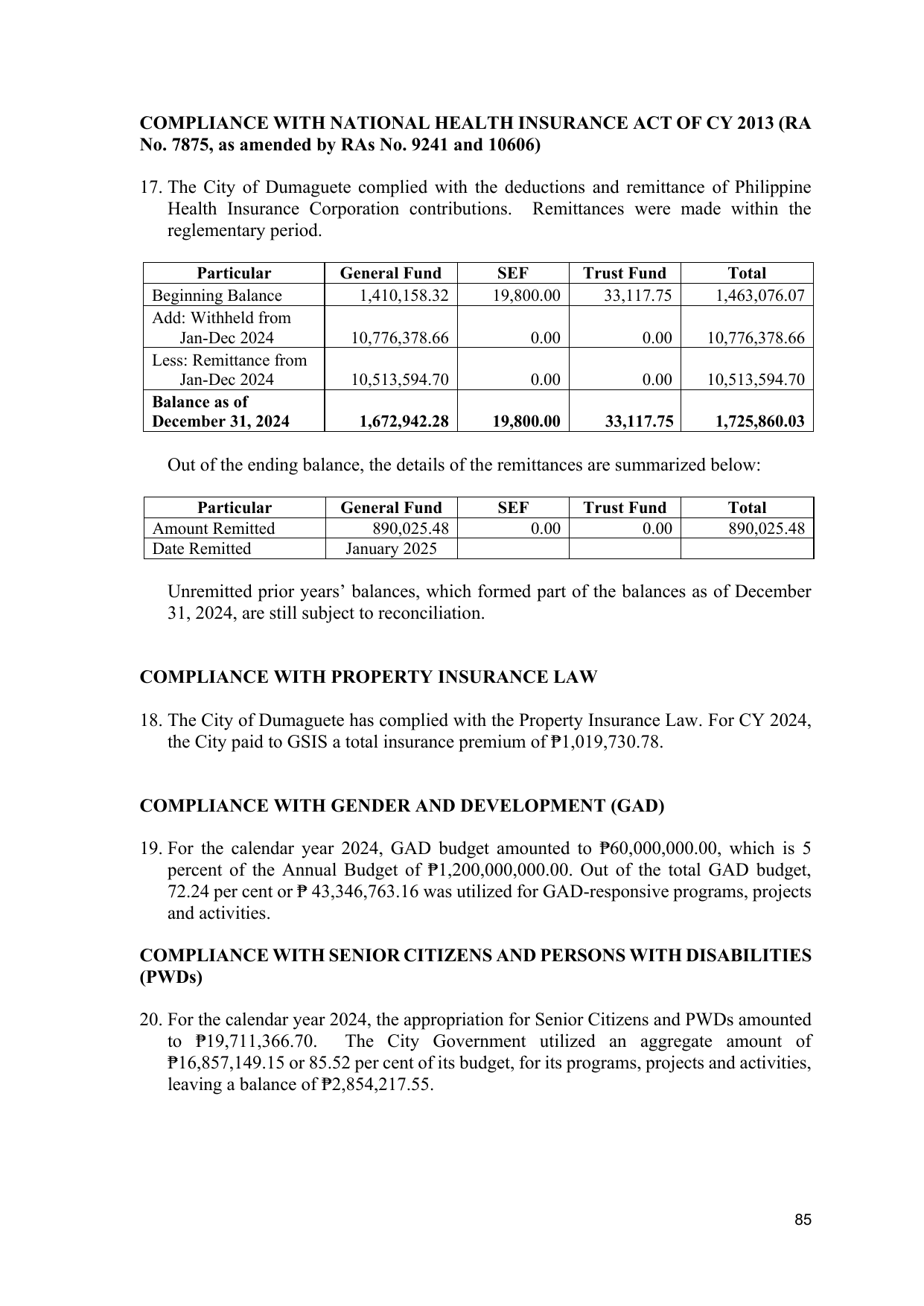 COMPLIANCE WITH NATIONAL HEALTH INSURANCE ACT OF CY 2013 (RA No. 7875, as amended by RAs No. 9241 and 10606)

17. The City of Dumaguete complied with the deductions and remittance of Philippine Health Insurance Corporation contributions. Remittances were made within the reglementary period.

| Particular | General Fund | SEF | Trust Fund | Total |
|---|---|---|---|---|
| Beginning Balance | 1,410,158.32 | 19,800.00 | 33,117.75 | 1,463,076.07 |
| Add: Withheld from Jan-Dec 2024 | 10,776,378.66 | 0.00 | 0.00 | 10,776,378.66 |
| Less: Remittance from Jan-Dec 2024 | 10,513,594.70 | 0.00 | 0.00 | 10,513,594.70 |
| Balance as of December 31, 2024 | 1,672,942.28 | 19,800.00 | 33,117.75 | 1,725,860.03 |

Out of the ending balance, the details of the remittances are summarized below:

| Particular | General Fund | SEF | Trust Fund | Total |
|---|---|---|---|---|
| Amount Remitted | 890,025.48 | 0.00 | 0.00 | 890,025.48 |
| Date Remitted | January 2025 | | | |

Unremitted prior years' balances, which formed part of the balances as of December 31, 2024, are still subject to reconciliation.

COMPLIANCE WITH PROPERTY INSURANCE LAW

18. The City of Dumaguete has complied with the Property Insurance Law. For CY 2024, the City paid to GSIS a total insurance premium of ₱1,019,730.78.

COMPLIANCE WITH GENDER AND DEVELOPMENT (GAD)

19. For the calendar year 2024, GAD budget amounted to ₱60,000,000.00, which is 5 percent of the Annual Budget of ₱1,200,000,000.00. Out of the total GAD budget, 72.24 per cent or ₱ 43,346,763.16 was utilized for GAD-responsive programs, projects and activities.

COMPLIANCE WITH SENIOR CITIZENS AND PERSONS WITH DISABILITIES (PWDs)

20. For the calendar year 2024, the appropriation for Senior Citizens and PWDs amounted to ₱19,711,366.70. The City Government utilized an aggregate amount of ₱16,857,149.15 or 85.52 per cent of its budget, for its programs, projects and activities, leaving a balance of ₱2,854,217.55.

85